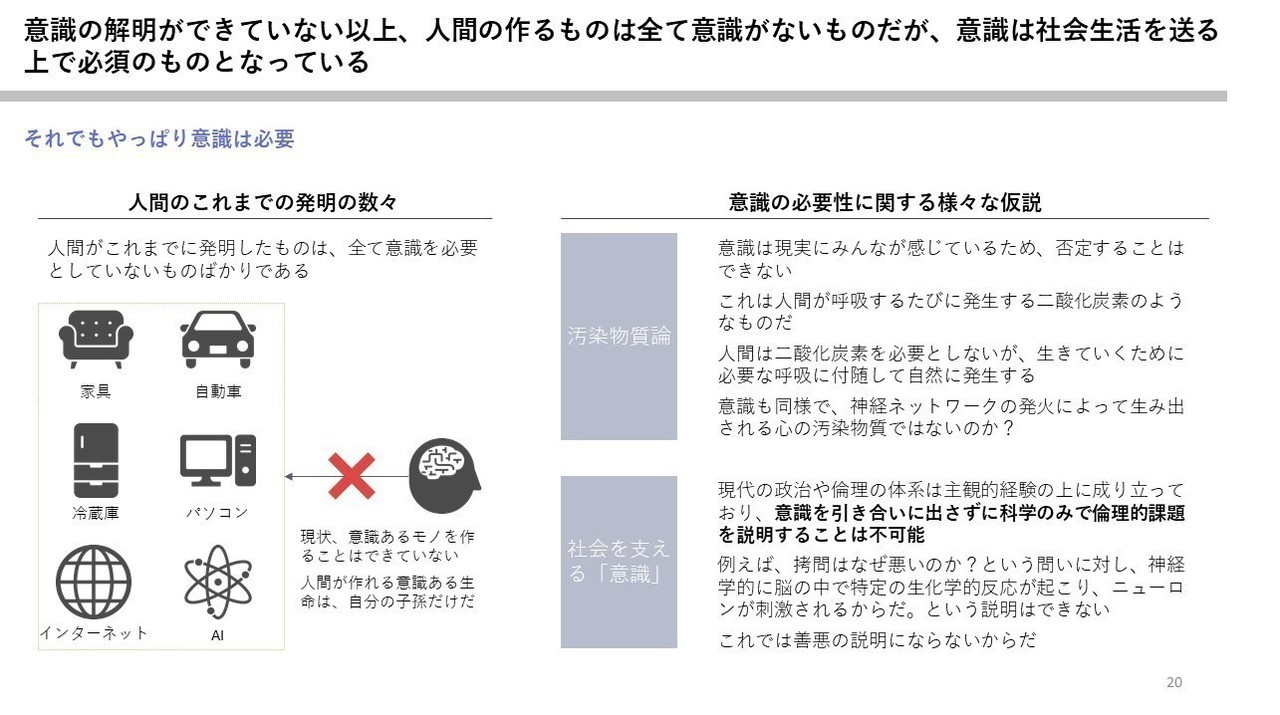 意識の解明ができていない以上、人間の作るものは全て意識がないものだが、意識は社会生活を送る上で必須のものとなっている

それでもやっぱり意識は必要

人間のこれまでの発明の数々

人間がこれまでに発明したものは、全て意識を必要としていないものばかりである

家具

自動車

冷蔵庫

パソコン

インターネット

AI

現状、意識あるモノを作ることはできていない

人間が作れる意識ある生命は、自分の子孫だけだ

意識の必要性に関する様々な仮説

汚染物質論

意識は現実にみんなが感じているため、否定することはできない

これは人間が呼吸するたびに発生する二酸化炭素のようなものだ

人間は二酸化炭素を必要としないが、生きていくために必要な呼吸に付随して自然に発生する

意識も同様で、神経ネットワークの発火によって生み出される心の汚染物質ではないのか？

社会を支える「意識」

現代の政治や倫理の体系は主観的経験の上に成り立っており、意識を引き合いに出さずに科学のみで倫理的課題を説明することは不可能

例えば、拷問はなぜ悪いのか？という問いに対し、神経学的に脳の中で特定の生化学的反応が起こり、ニューロンが刺激されるからだ。という説明はできない

これでは善悪の説明にならないからだ

20